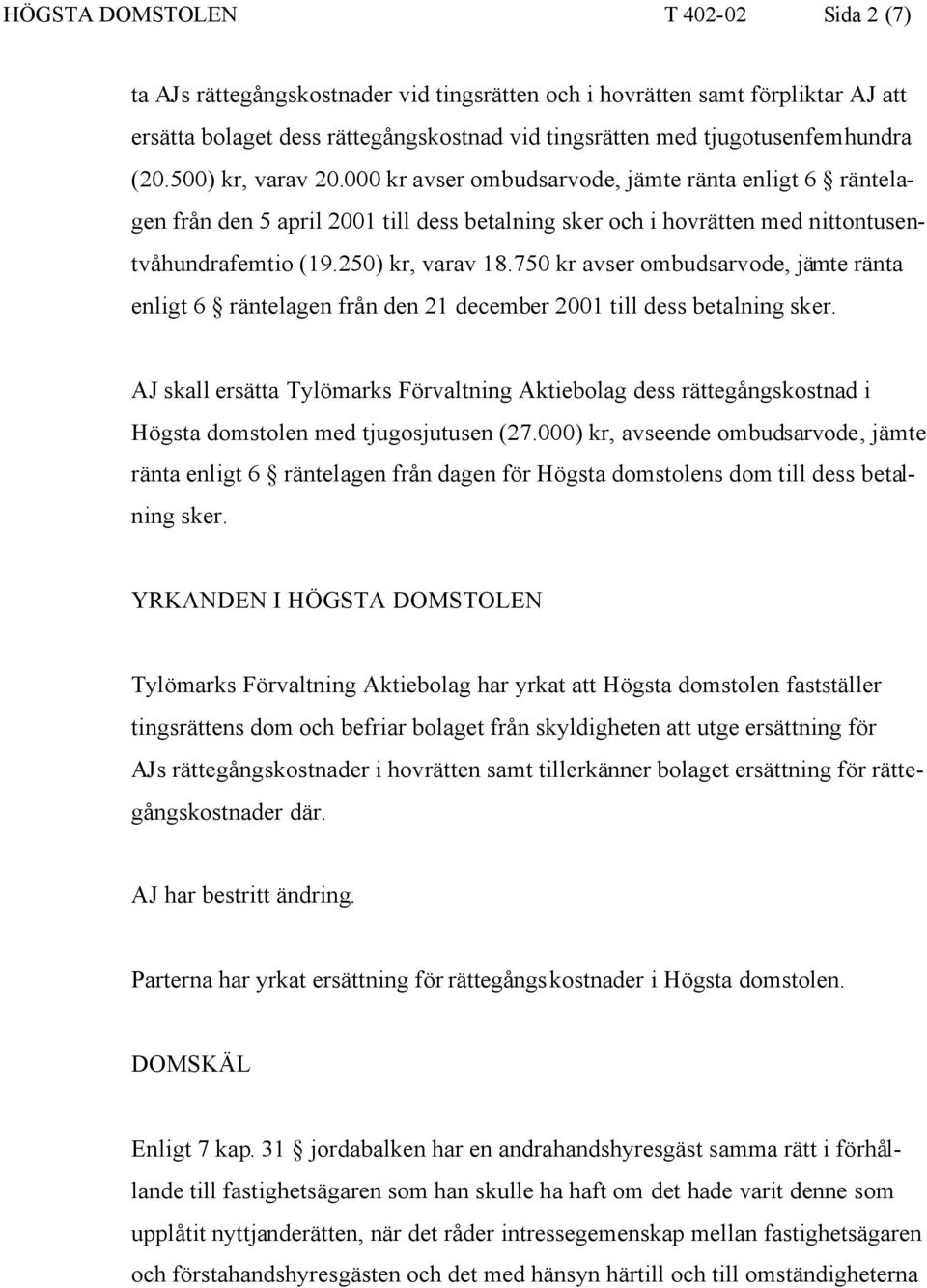 HÖGSTA DOMSTOLEN T 402-02 Sida 2 (7)

ta AJs rättegångskostnader vid tingsrätten och i hovrätten samt förpliktar AJ att ersätta bolaget dess rättegångskostnad vid tingsrätten med tjugotusenfemhundra (20.500) kr, varav 20.000 kr avser ombudsarvode, jämte ränta enligt 6 § räntelagen från den 5 april 2001 till dess betalning sker och i hovrätten med nittontusentvåhundrafemtio (19.250) kr, varav 18.750 kr avser ombudsarvode, jämte ränta enligt 6 § räntelagen från den 21 december 2001 till dess betalning sker.

AJ skall ersätta Tylömarks Förvaltning Aktiebolag dess rättegångskostnad i Högsta domstolen med tjugosjutusen (27.000) kr, avseende ombudsarvode, jämte ränta enligt 6 § räntelagen från dagen för Högsta domstolens dom till dess betalning sker.

YRKANDEN I HÖGSTA DOMSTOLEN

Tylömarks Förvaltning Aktiebolag har yrkat att Högsta domstolen fastställer tingsrättens dom och befriar bolaget från skyldigheten att utge ersättning för AJs rättegångskostnader i hovrätten samt tillerkänner bolaget ersättning för rättegångskostnader där.

AJ har bestritt ändring.

Parterna har yrkat ersättning för rättegångskostnader i Högsta domstolen.

DOMSKÄL

Enligt 7 kap. 31 § jordabalken har en andrahandshyresgäst samma rätt i förhållande till fastighetsägaren som han skulle ha haft om det hade varit denne som upplåtit nyttjanderätten, när det råder intressegemenskap mellan fastighetsägaren och förstahandshyresgästen och det med hänsyn härtill och till omständigheterna